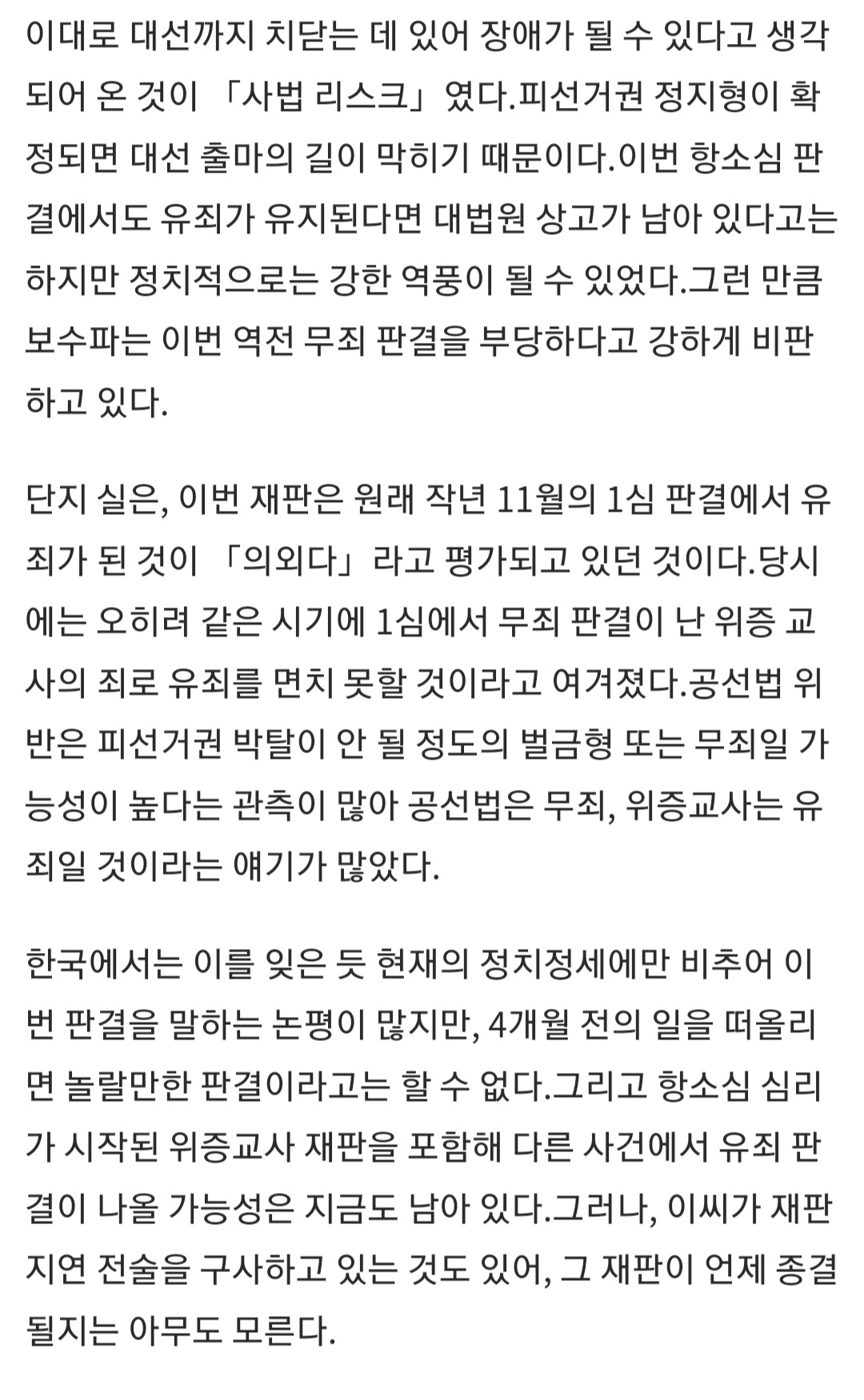 이대로 대선까지 치닫는 데 있어 장애가 될 수 있다고 생각되어 온 것이 「사법 리스크」였다.피선거권 정지형이 확정되면 대선 출마의 길이 막히기 때문이다.이번 항소심 판결에서도 유죄가 유지된다면 대법원 상고가 남아 있다고는 하지만 정치적으로는 강한 역풍이 될 수 있었다.그런 만큼 보수파는 이번 역전 무죄 판결을 부당하다고 강하게 비판하고 있다.

단지 실은, 이번 재판은 원래 작년 11월의 1심 판결에서 유죄가 된 것이 「의외다」라고 평가되고 있던 것이다.당시에는 오히려 같은 시기에 1심에서 무죄 판결이 난 위증 교사의 죄로 유죄를 면치 못할 것이라고 여겨졌다.공선법 위반은 피선거권 박탈이 안 될 정도의 벌금형 또는 무죄일 가능성이 높다는 관측이 많아 공선법은 무죄, 위증교사는 유죄일 것이라는 얘기가 많았다.

한국에서는 이를 잊은 듯 현재의 정치정세에만 비추어 이번 판결을 말하는 논평이 많지만, 4개월 전의 일을 떠올리면 놀랄만한 판결이라고는 할 수 없다.그리고 항소심 심리가 시작된 위증교사 재판을 포함해 다른 사건에서 유죄 판결이 나올 가능성은 지금도 남아 있다.그러나, 이씨가 재판 지연 전술을 구사하고 있는 것도 있어, 그 재판이 언제 종결될지는 아무도 모른다.